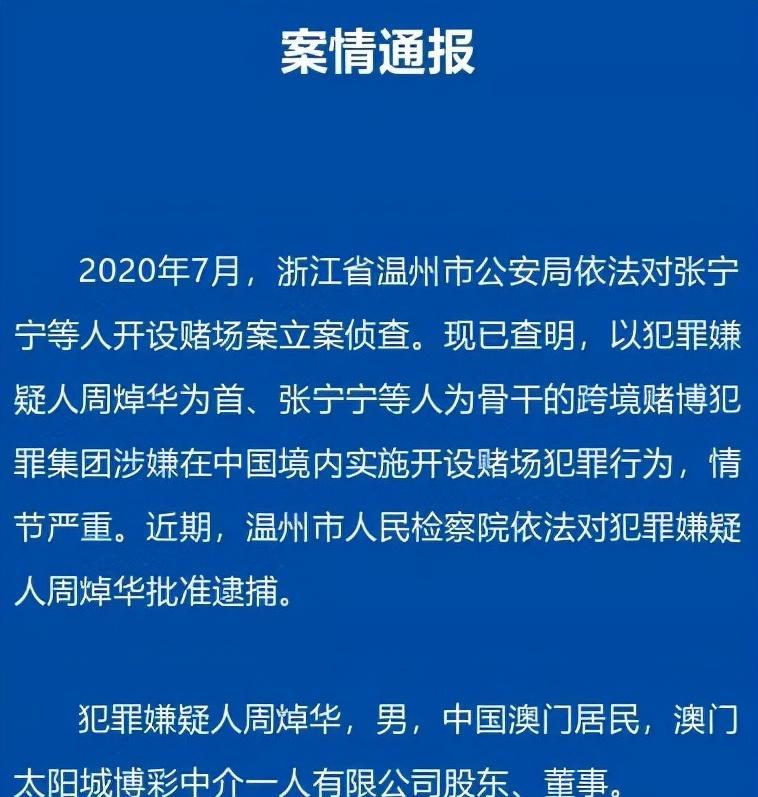 案情通报

2020年7月，浙江省温州市公安局依法对张宁宁等人开设赌场案立案侦查。现已查明，以犯罪嫌疑人周焯华为首、张宁宁等人为骨干的跨境赌博犯罪集团涉嫌在中国境内实施开设赌场犯罪行为，情节严重。近期，温州市人民检察院依法对犯罪嫌疑人周焯华批准逮捕。

犯罪嫌疑人周焯华，男，中国澳门居民，澳门太阳城博彩中介一人有限公司股东、董事。